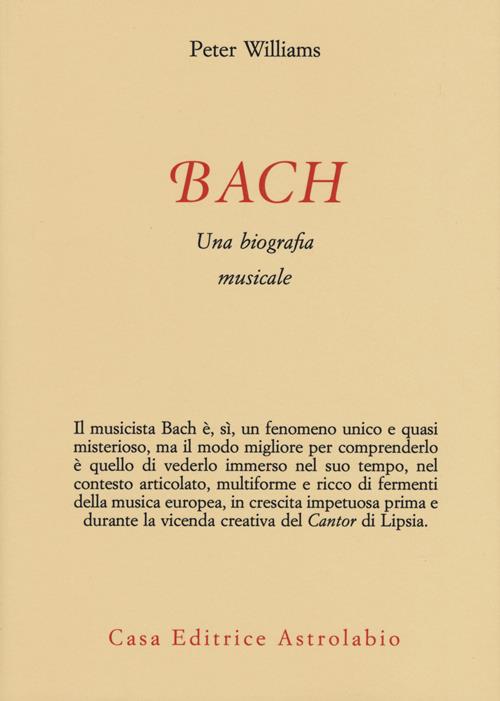 Peter Williams

BACH

Una biografia musicale

Il musicista Bach è, sì, un fenomeno unico e quasi misterioso, ma il modo migliore per comprenderlo è quello di vederlo immerso nel suo tempo, nel contesto articolato, multiforme e ricco di fermenti della musica europea, in crescita impetuosa prima e durante la vicenda creativa del Cantor di Lipsia.

Casa Editrice Astrolabio